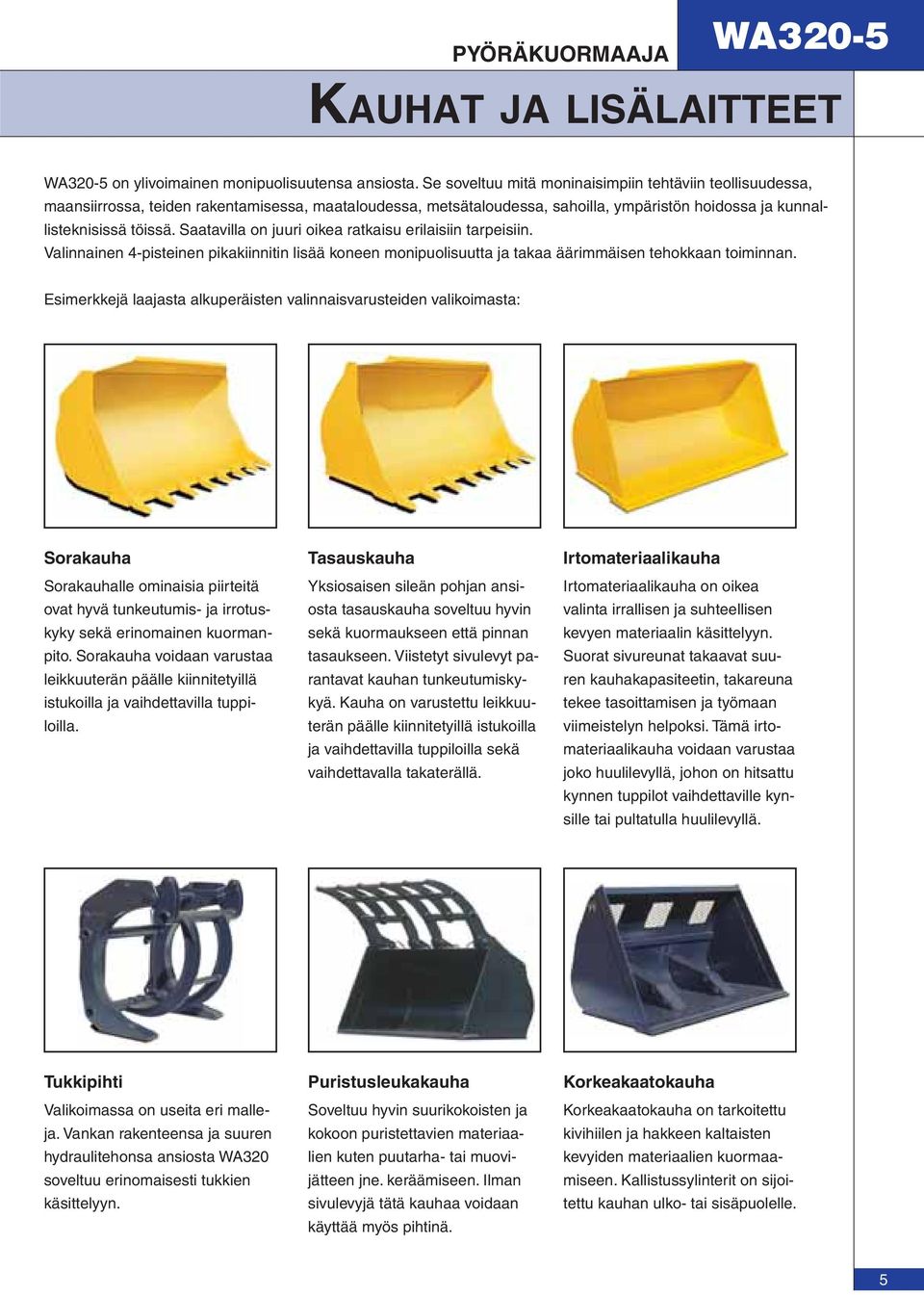 PYÖRÄKUORMAAJA

WA320-5

KAUHAT JA LISÄLAITTEET

WA320-5 on ylivoimainen monipuolisuutensa ansiosta. Se soveltuu mitä moninaisimpiin tehtäviin teollisuudessa, maansiirrossa, teiden rakentamisessa, maataloudessa, metsätaloudessa, sahoilla, ympäristön hoidossa ja kunnallisteknisissä töissä. Saatavilla on juuri oikea ratkaisu erilaisiin tarpeisiin.
Valinnainen 4-pisteinen pikakiinnitin lisää koneen monipuolisuutta ja takaa äärimmäisen tehokkaan toiminnan.

Esimerkkejä laajasta alkuperäisten valinnaisvarusteiden valikoimasta:

Sorakauha

Sorakauhalle ominaisia piirteitä ovat hyvä tunkeutumis- ja irrotuskyky sekä erinomainen kuormanpito. Sorakauha voidaan varustaa leikkuuterän päälle kiinnitetyillä istukoilla ja vaihdettavilla tuppiloilla.

Tasauskauha

Yksiosaisen sileän pohjan ansiosta tasauskauha soveltuu hyvin sekä kuormaukseen että pinnan tasaukseen. Viistetyt sivulevyt parantavat kauhan tunkeutumiskykyä. Kauha on varustettu leikkuuterän päälle kiinnitetyillä istukoilla ja vaihdettavilla tuppiloilla sekä vaihdettavalla takaterällä.

Irtomateriaalikauha

Irtomateriaalikauha on oikea valinta irrallisen ja suhteellisen kevyen materiaalin käsittelyyn. Suorat sivureunat takaavat suuren kauhakapasiteetin, takareuna tekee tasoittamisen ja työmaan viimeistelyn helpoksi. Tämä irtomateriaalikauha voidaan varustaa joko huulilevyllä, johon on hitsattu kynnen tuppilot vaihdettaville kynsille tai pultatulla huulilevyllä.

Tukkipihti

Valikoimassa on useita eri malleja. Vankan rakenteensa ja suuren hydraulitehonsa ansiosta WA320 soveltuu erinomaisesti tukkien käsittelyyn.

Puristusleukakauha

Soveltuu hyvin suurikokoisten ja kokoon puristettavien materiaalien kuten puutarha- tai muovijätteen jne. keräämiseen. Ilman sivulevyjä tätä kauhaa voidaan käyttää myös pihtinä.

Korkeakaatokauha

Korkeakaatokauha on tarkoitettu kivihiilen ja hakkeen kaltaisten kevyiden materiaalien kuormaamiseen. Kallistussylinterit on sijoitettu kauhan ulko- tai sisäpuolelle.

5